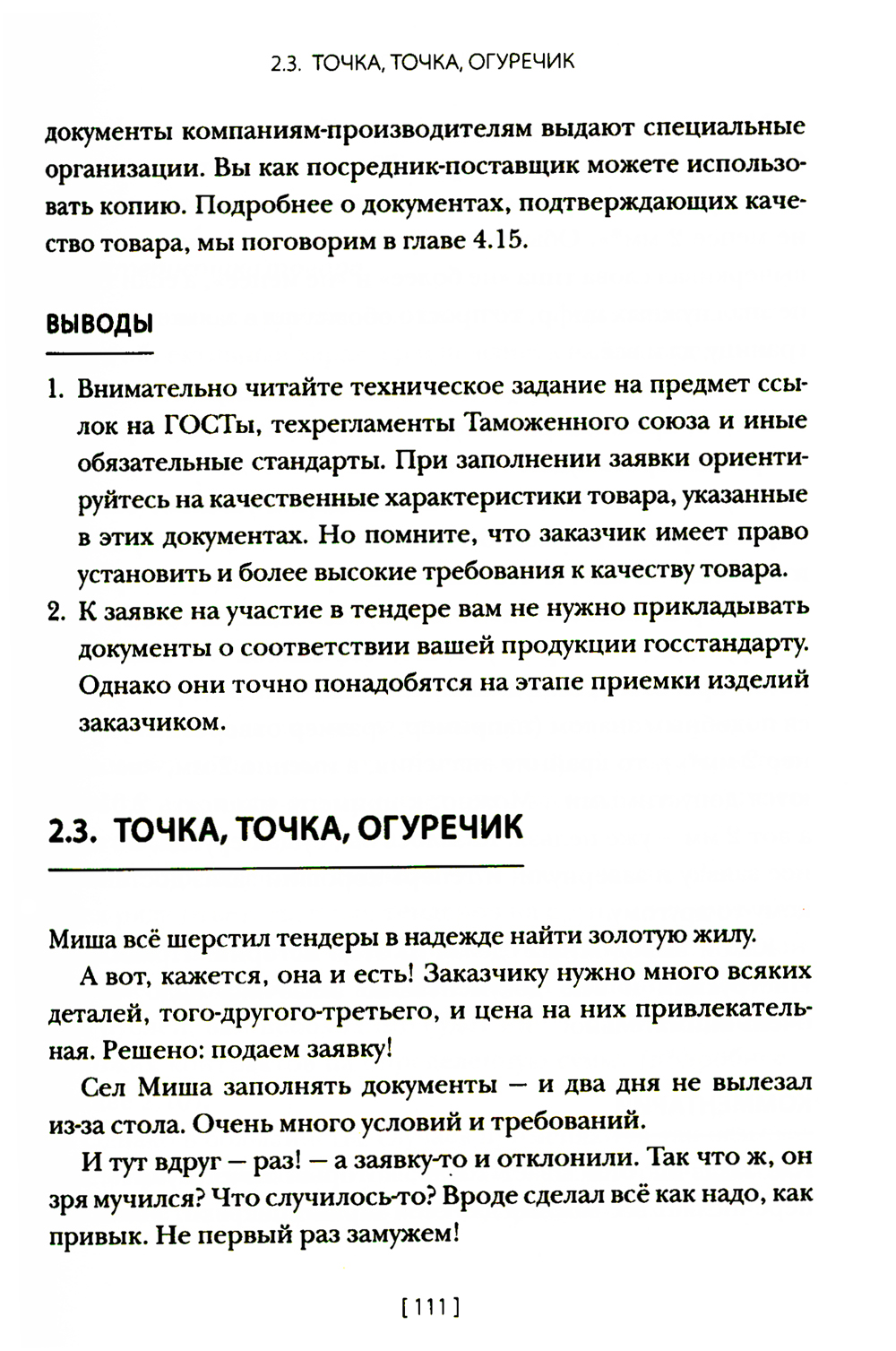 2.3. ТОЧКА, ТОЧКА, ОГУРЕЧИК

документы компаниям-производителям выдают специальные организации. Вы как посредник-поставщик можете использовать копию. Подробнее о документах, подтверждающих качество товара, мы поговорим в главе 4.15.

ВЫВОДЫ

1. Внимательно читайте техническое задание на предмет ссылок на ГОСТы, техрегламенты Таможенного союза и иные обязательные стандарты. При заполнении заявки ориентируйтесь на качественные характеристики товара, указанные в этих документах. Но помните, что заказчик имеет право установить и более высокие требования к качеству товара.
2. К заявке на участие в тендере вам не нужно прикладывать документы о соответствии вашей продукции госстандарту. Однако они точно понадобятся на этапе приемки изделий заказчиком.

2.3. ТОЧКА, ТОЧКА, ОГУРЕЧИК

Миша всё шерстил тендеры в надежде найти золотую жилу.

А вот, кажется, она и есть! Заказчику нужно много всяких деталей, того-другого-третьего, и цена на них привлекательная. Решено: подаем заявку!

Сел Миша заполнять документы — и два дня не вылезал из-за стола. Очень много условий и требований.

И тут вдруг — раз! — а заявку-то и отклонили. Так что ж, он зря мучился? Что случилось-то? Вроде сделал всё как надо, как привык. Не первый раз замужем!

[ 111 ]